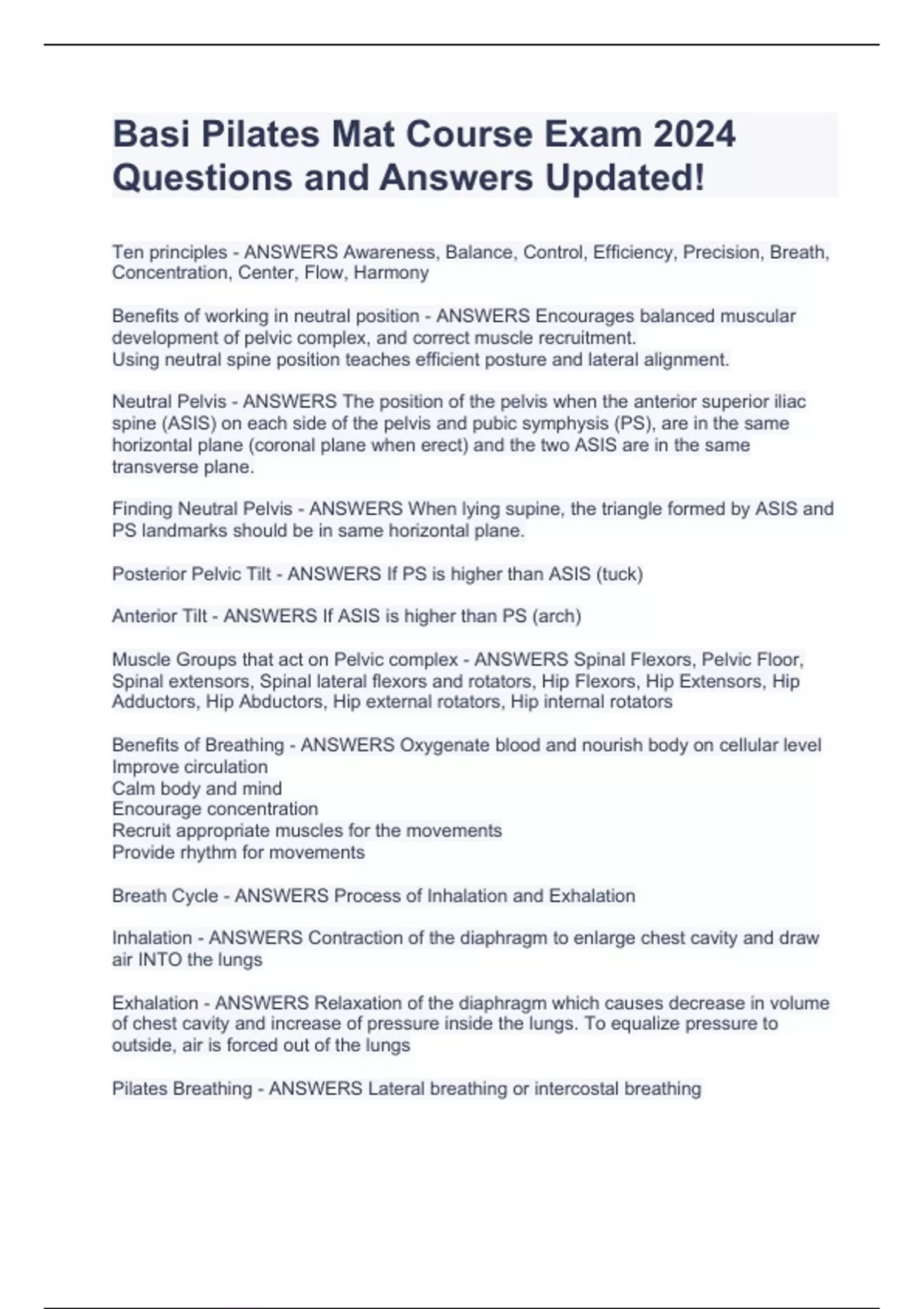 Basi Pilates Mat Course Exam 2024 Questions and Answers Updated!

Ten principles - ANSWERS Awareness, Balance, Control, Efficiency, Precision, Breath, Concentration, Center, Flow, Harmony

Benefits of working in neutral position - ANSWERS Encourages balanced muscular development of pelvic complex, and correct muscle recruitment.
Using neutral spine position teaches efficient posture and lateral alignment.

Neutral Pelvis - ANSWERS The position of the pelvis when the anterior superior iliac spine (ASIS) on each side of the pelvis and pubic symphysis (PS), are in the same horizontal plane (coronal plane when erect) and the two ASIS are in the same transverse plane.

Finding Neutral Pelvis - ANSWERS When lying supine, the triangle formed by ASIS and PS landmarks should be in same horizontal plane.

Posterior Pelvic Tilt - ANSWERS If PS is higher than ASIS (tuck)

Anterior Tilt - ANSWERS If ASIS is higher than PS (arch)

Muscle Groups that act on Pelvic complex - ANSWERS Spinal Flexors, Pelvic Floor, Spinal extensors, Spinal lateral flexors and rotators, Hip Flexors, Hip Extensors, Hip Adductors, Hip Abductors, Hip external rotators, Hip internal rotators

Benefits of Breathing - ANSWERS Oxygenate blood and nourish body on cellular level
Improve circulation
Calm body and mind
Encourage concentration
Recruit appropriate muscles for the movements
Provide rhythm for movements

Breath Cycle - ANSWERS Process of Inhalation and Exhalation

Inhalation - ANSWERS Contraction of the diaphragm to enlarge chest cavity and draw air INTO the lungs

Exhalation - ANSWERS Relaxation of the diaphragm which causes decrease in volume of chest cavity and increase of pressure inside the lungs. To equalize pressure to outside, air is forced out of the lungs

Pilates Breathing - ANSWERS Lateral breathing or intercostal breathing